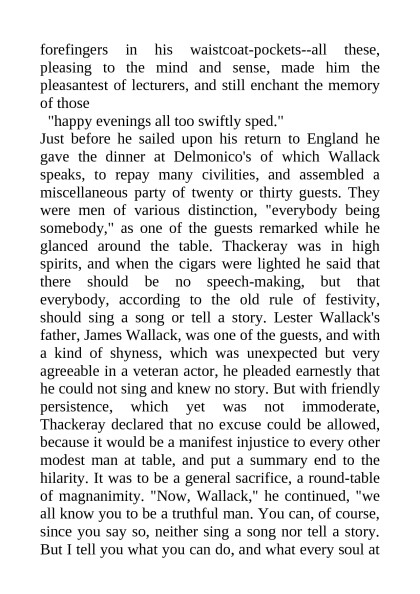 forefingers in his waistcoat-pockets--all these, pleasing to the mind and sense, made him the pleasantest of lecturers, and still enchant the memory of those

"happy evenings all too swiftly sped."

Just before he sailed upon his return to England he gave the dinner at Delmonico's of which Wallack speaks, to repay many civilities, and assembled a miscellaneous party of twenty or thirty guests. They were men of various distinction, "everybody being somebody," as one of the guests remarked while he glanced around the table. Thackeray was in high spirits, and when the cigars were lighted he said that there should be no speech-making, but that everybody, according to the old rule of festivity, should sing a song or tell a story. Lester Wallack's father, James Wallack, was one of the guests, and with a kind of shyness, which was unexpected but very agreeable in a veteran actor, he pleaded earnestly that he could not sing and knew no story. But with friendly persistence, which yet was not immoderate, Thackeray declared that no excuse could be allowed, because it would be a manifest injustice to every other modest man at table, and put a summary end to the hilarity. It was to be a general sacrifice, a round-table of magnanimity. "Now, Wallack," he continued, "we all know you to be a truthful man. You can, of course, since you say so, neither sing a song nor tell a story. But I tell you what you can do, and what every soul at